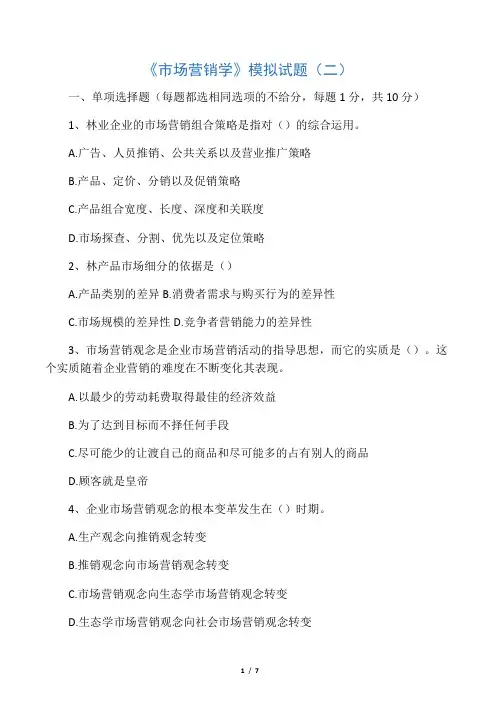 《市场营销学》模拟试题（二）

一、单项选择题（每题都选相同选项的不给分，每题 1 分，共 10 分）

1、林业企业的市场营销组合策略是指对（）的综合运用。

A.广告、人员推销、公共关系以及营业推广策略

B.产品、定价、分销以及促销策略

C.产品组合宽度、长度、深度和关联度

D.市场探查、分割、优先以及定位策略

2、林产品市场细分的依据是（）

A.产品类别的差异 B.消费者需求与购买行为的差异性

C.市场规模的差异性 D.竞争者营销能力的差异性

3、市场营销观念是企业市场营销活动的指导思想，而它的实质是（）。这个实质随着企业营销的难度在不断变化其表现。

A.以最少的劳动耗费取得最佳的经济效益

B.为了达到目标而不择任何手段

C.尽可能少的让渡自己的商品和尽可能多的占有别人的商品

D.顾客就是皇帝

4、企业市场营销观念的根本变革发生在（）时期。

A.生产观念向推销观念转变

B.推销观念向市场营销观念转变

C.市场营销观念向生态学市场营销观念转变

D.生态学市场营销观念向社会市场营销观念转变

1 / 7